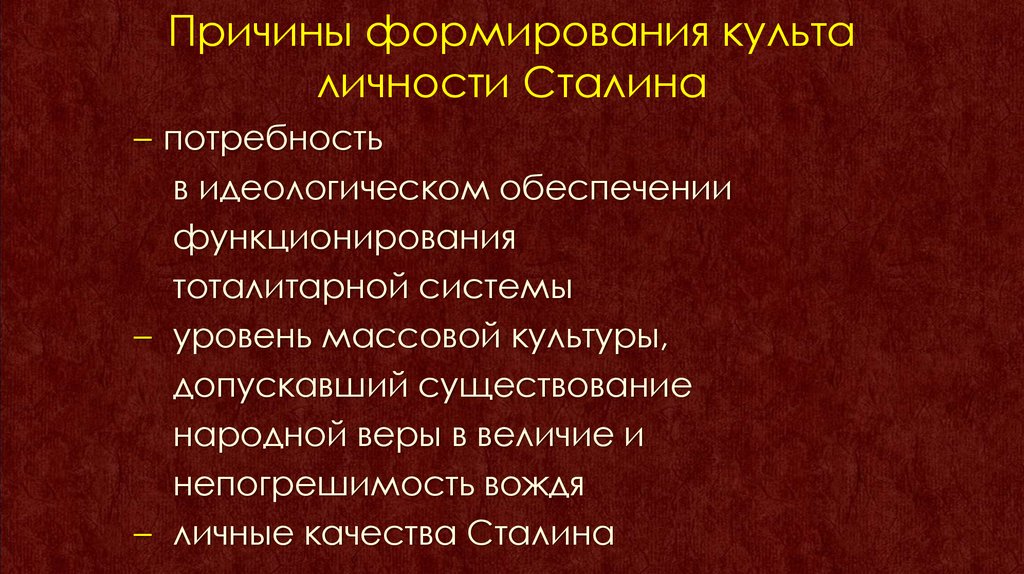 Причины формирования культа личности Сталина

– потребность в идеологическом обеспечении функционирования тоталитарной системы
– уровень массовой культуры, допускавший существование народной веры в величие и непогрешимость вождя
– личные качества Сталина